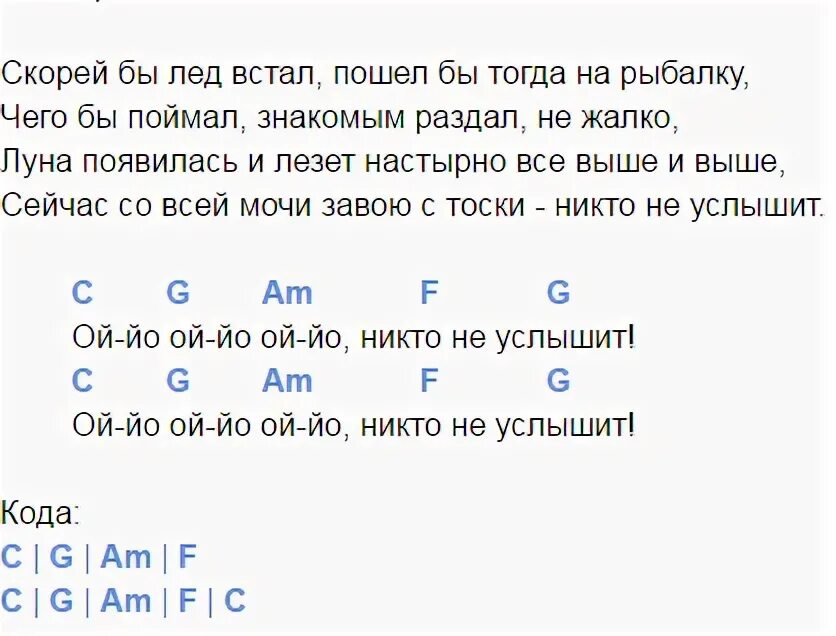 Скорей бы лед встал, пошел бы тогда на рыбалку,
Чего бы поймал, знакомым раздал, не жалко,
Луна появилась и лезет настырно все выше и выше,
Сейчас со всей мочи завою с тоски - никто не услышит.

C G Am F G
Ой-йо ой-йо ой-йо, никто не услышит!
C G Am F G
Ой-йо ой-йо ой-йо, никто не услышит!

Кода:
C | G | Am | F
C | G | Am | F | C